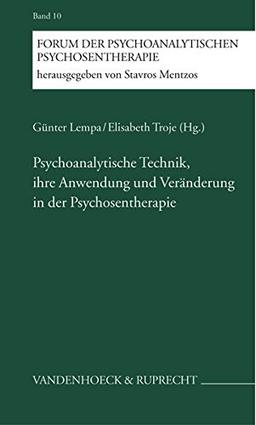 Band 10

FORUM DER PSYCHOANALYTISCHEN PSYCHOSENTHERAPIE
herausgegeben von Stavros Mentzos

Günter Lempa / Elisabeth Troje (Hg.)

Psychoanalytische Technik, ihre Anwendung und Veränderung in der Psychosentherapie

VANDENHOECK & RUPRECHT